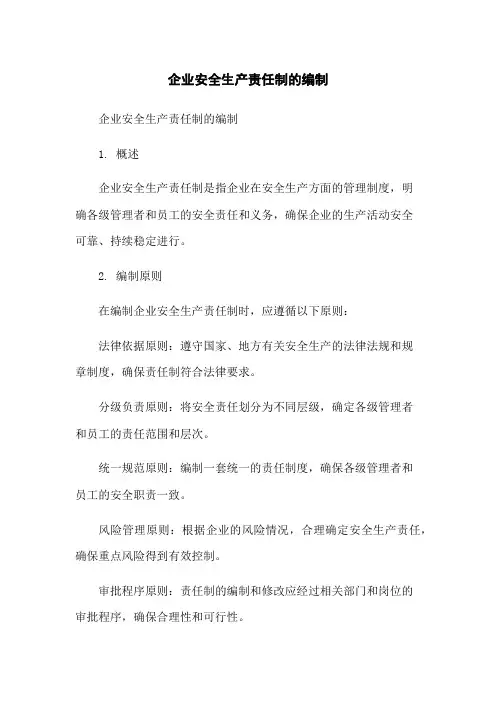 企业安全生产责任制的编制

企业安全生产责任制的编制

1. 概述

企业安全生产责任制是指企业在安全生产方面的管理制度，明确各级管理者和员工的安全责任和义务，确保企业的生产活动安全可靠、持续稳定进行。

2. 编制原则

在编制企业安全生产责任制时，应遵循以下原则：

法律依据原则：遵守国家、地方有关安全生产的法律法规和规章制度，确保责任制符合法律要求。

分级负责原则：将安全责任划分为不同层级，确定各级管理者和员工的责任范围和层次。

统一规范原则：编制一套统一的责任制度，确保各级管理者和员工的安全职责一致。

风险管理原则：根据企业的风险情况，合理确定安全生产责任，确保重点风险得到有效控制。

审批程序原则：责任制的编制和修改应经过相关部门和岗位的审批程序，确保合理性和可行性。